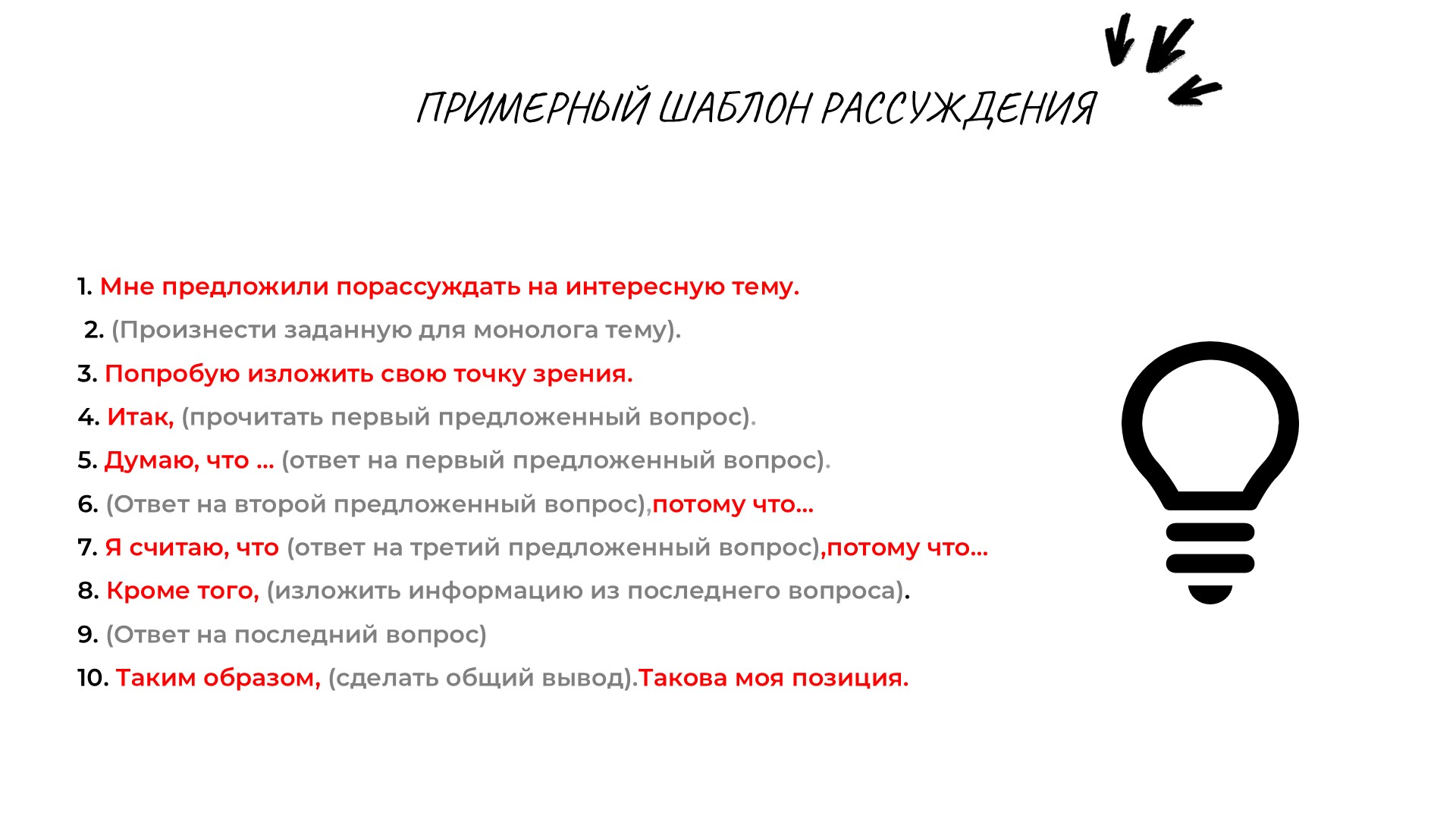 ПРИМЕРНЫЙ ШАБЛОН РАССУЖДЕНИЯ

1. Мне предложили порассуждать на интересную тему.
2. (Произнести заданную для монолога тему).
3. Попробую изложить свою точку зрения.
4. Итак, (прочитать первый предложенный вопрос).
5. Думаю, что ... (ответ на первый предложенный вопрос).
6. (Ответ на второй предложенный вопрос),потому что...
7. Я считаю, что (ответ на третий предложенный вопрос),потому что...
8. Кроме того, (изложить информацию из последнего вопроса).
9. (Ответ на последний вопрос)
10. Таким образом, (сделать общий вывод).Такова моя позиция.